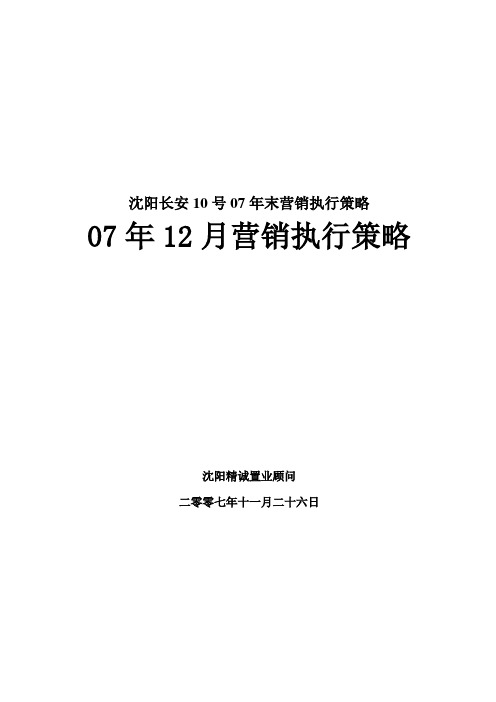 沈阳长安 10 号 07 年末营销执行策略

07 年 12 月营销执行策略

沈阳精诚置业顾问

二零零七年十一月二十六日